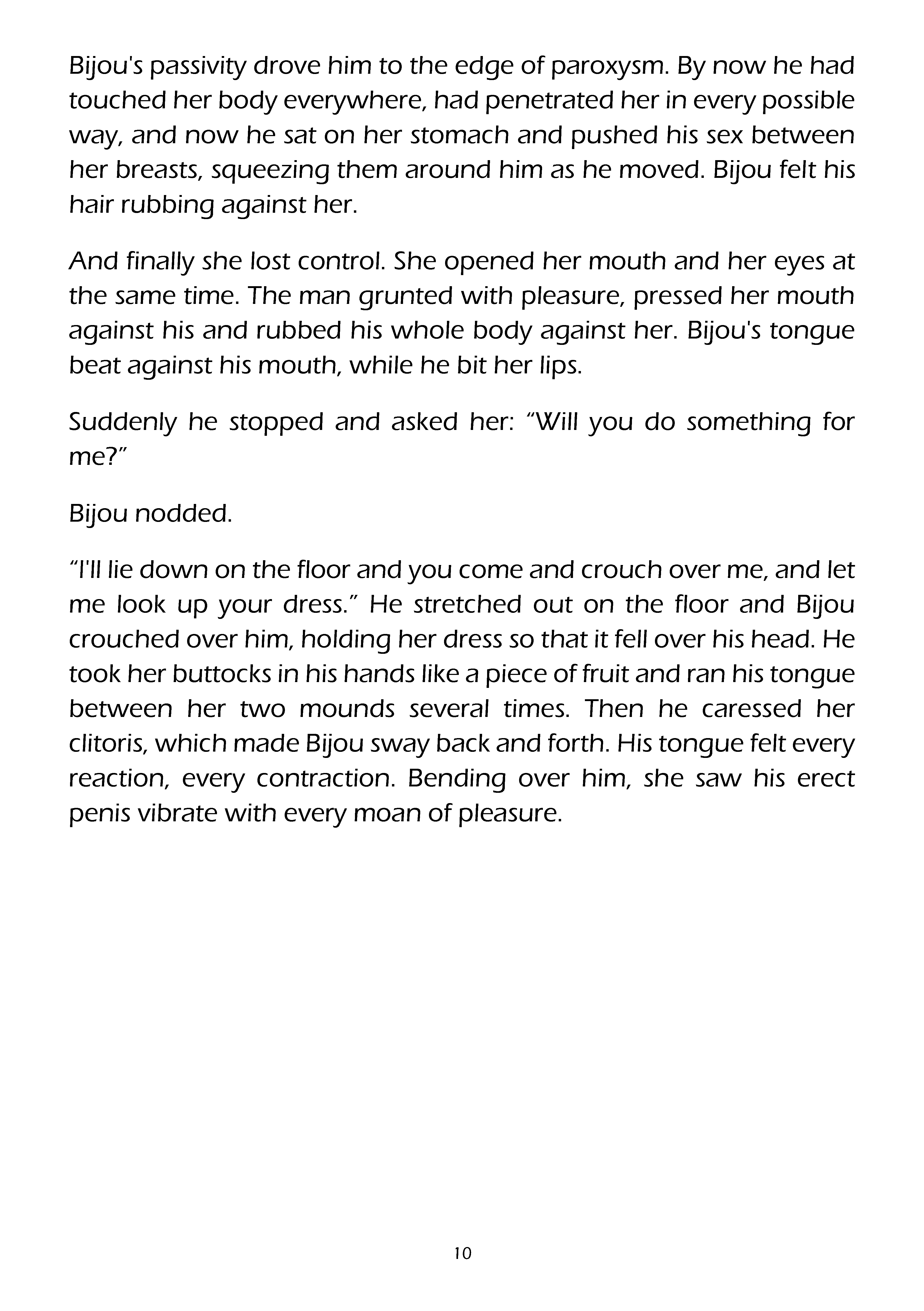 Bijou's passivity drove him to the edge of paroxysm. By now he had touched her body everywhere, had penetrated her in every possible way, and now he sat on her stomach and pushed his sex between her breasts, squeezing them around him as he moved. Bijou felt his hair rubbing against her.

And finally she lost control. She opened her mouth and her eyes at the same time. The man grunted with pleasure, pressed her mouth against his and rubbed his whole body against her. Bijou's tongue beat against his mouth, while he bit her lips.

Suddenly he stopped and asked her: “Will you do something for me?”

Bijou nodded.

“I'll lie down on the floor and you come and crouch over me, and let me look up your dress.” He stretched out on the floor and Bijou crouched over him, holding her dress so that it fell over his head. He took her buttocks in his hands like a piece of fruit and ran his tongue between her two mounds several times. Then he caressed her clitoris, which made Bijou sway back and forth. His tongue felt every reaction, every contraction. Bending over him, she saw his erect penis vibrate with every moan of pleasure.

10